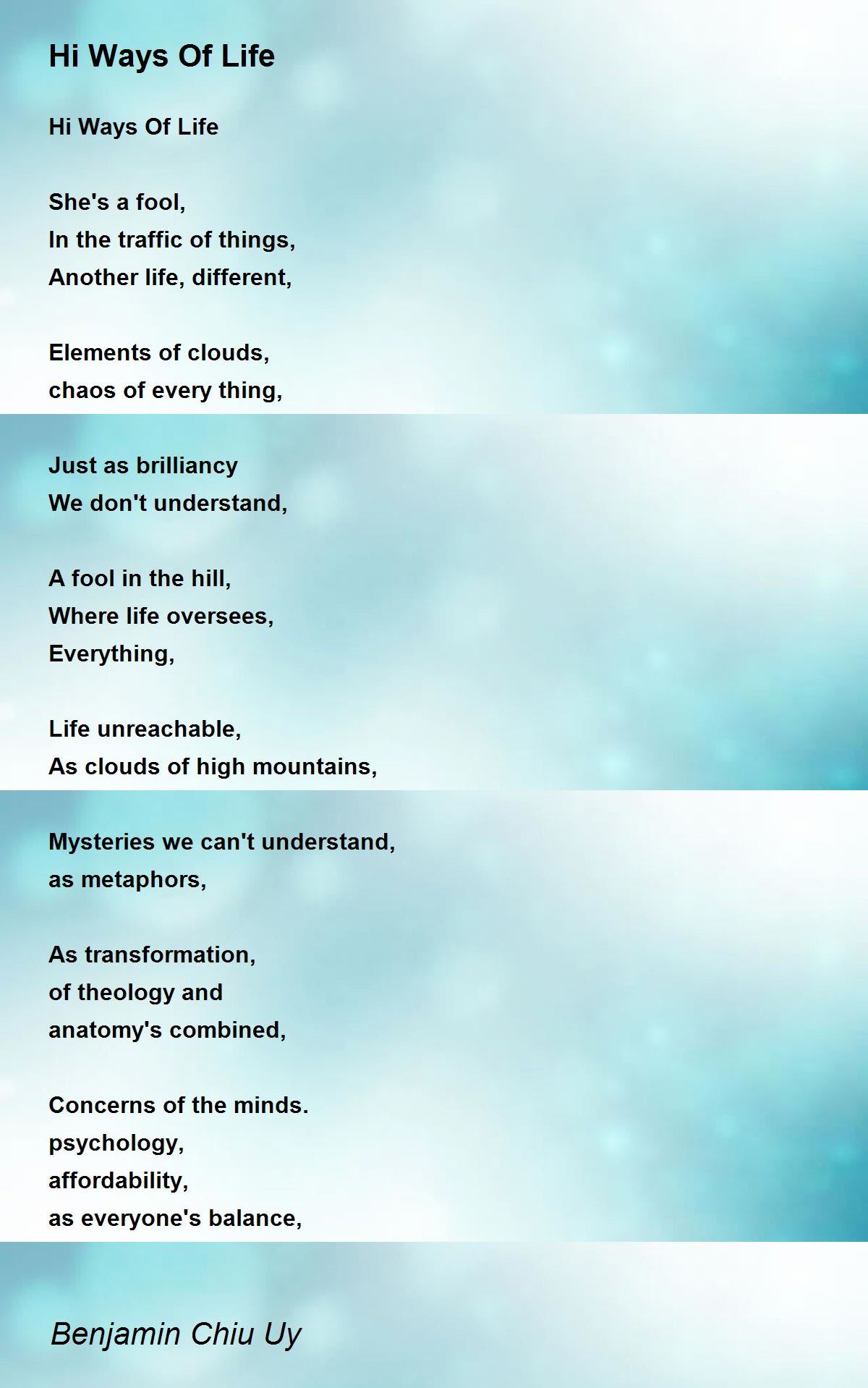 Hi Ways Of Life

Hi Ways Of Life

She's a fool,
In the traffic of things,
Another life, different,

Elements of clouds,
chaos of every thing,

Just as brilliancy
We don't understand,

A fool in the hill,
Where life oversees,
Everything,

Life unreachable,
As clouds of high mountains,

Mysteries we can't understand,
as metaphors,

As transformation,
of theology and
anatomy's combined,

Concerns of the minds.
psychology,
affordability,
as everyone's balance,

Benjamin Chiu Uy